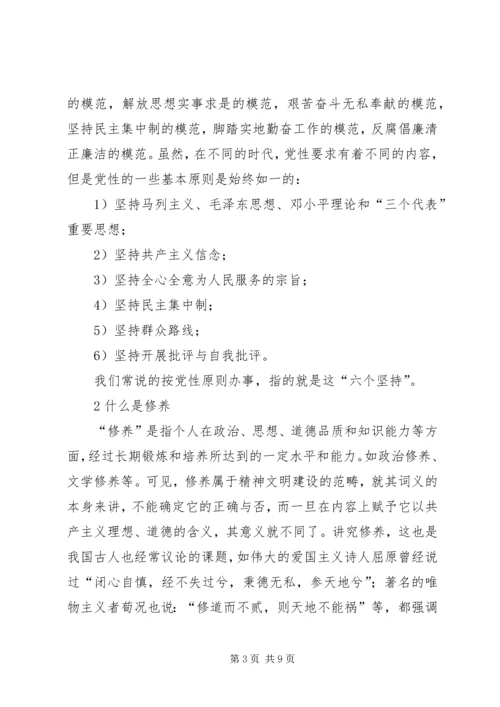 的模范，解放思想实事求是的模范，艰苦奋斗无私奉献的模范，坚持民主集中制的模范，脚踏实地勤奋工作的模范，反腐倡廉清正廉洁的模范。虽然，在不同的时代，党性要求有着不同的内容，但是党性的一些基本原则是始终如一的：

1）坚持马列主义、毛泽东思想、邓小平理论和“三个代表”重要思想；

2）坚持共产主义信念；

3）坚持全心全意为人民服务的宗旨；

4）坚持民主集中制；

5）坚持群众路线；

6）坚持开展批评与自我批评。

我们常说的按党性原则办事，指的就是这“六个坚持”。

2 什么是修养

“修养”是指个人在政治、思想、道德品质和知识能力等方面，经过长期锻炼和培养所达到的一定水平和能力。如政治修养、文学修养等。可见，修养属于精神文明建设的范畴，就其词义的本身来讲，不能确定它的正确与否，而一旦在内容上赋予它以共产主义理想、道德的含义，其意义就不同了。讲究修养，这也是我国古人也经常议论的课题，如伟大的爱国主义诗人屈原曾经说过“闭心自慎，经不失过兮，秉德无私，参天地兮”；著名的唯物主义者荀况也说：“修道而不贰，则天地不能祸”等，都强调

第 3 页 共 9 页